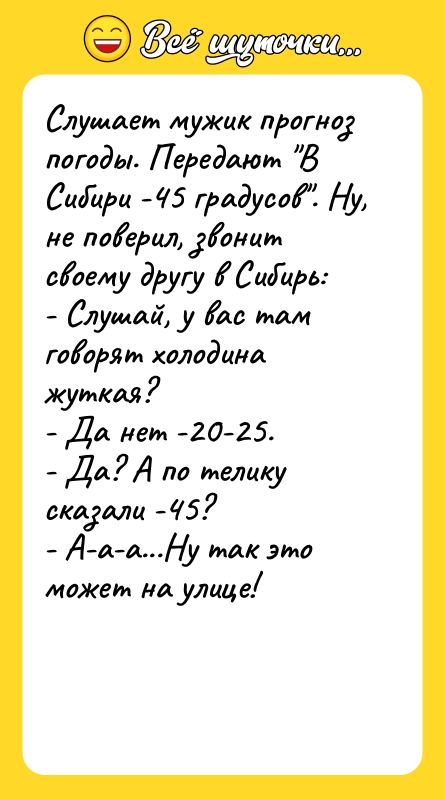 Всё шуточки...

Слушает мужик прогноз погоды. Передают "В Сибири -45 градусов". Ну, не поверил, звонит своему другу в Сибирь:
- Слушай, у вас там говорят холодина жуткая?
- Да нет -20-25.
- Да? А по телику сказали -45?
- А-а-а...Ну так это может на улице!